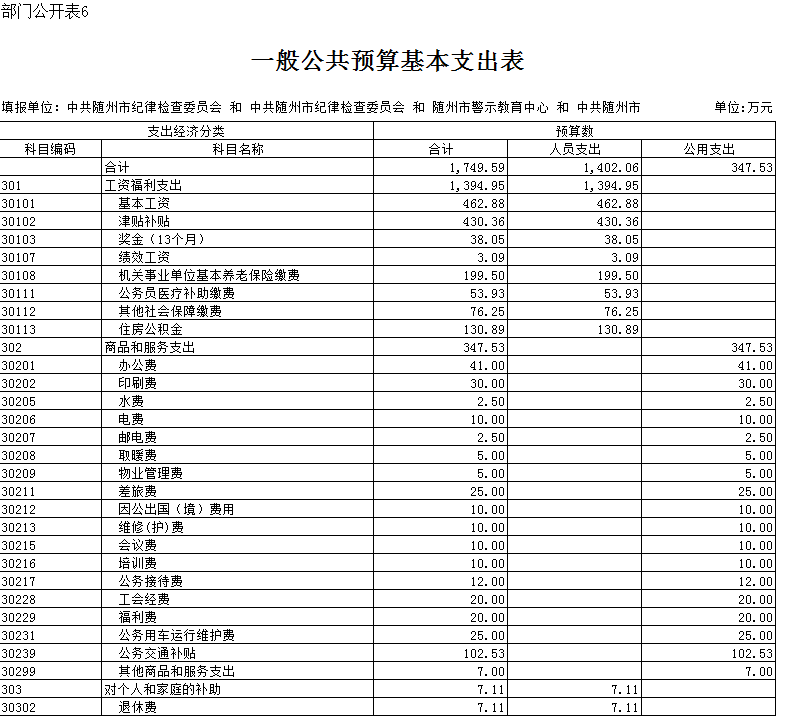 部门公开表6

一般公共预算基本支出表

填报单位：中共随州市纪律检查委员会 和 中共随州市纪律检查委员会 和 随州市警示教育中心 和 中共随州市

单位：万元

| 支出经济分类 | | 预算数 | | |
|---|---|---|---|---|
| 科目编码 | 科目名称 | 合计 | 人员支出 | 公用支出 |
| | 合计 | 1,749.59 | 1,402.06 | 347.53 |
| 301 | 工资福利支出 | 1,394.95 | 1,394.95 | |
| 30101 | 基本工资 | 462.88 | 462.88 | |
| 30102 | 津贴补贴 | 430.36 | 430.36 | |
| 30103 | 奖金（13个月） | 38.05 | 38.05 | |
| 30107 | 绩效工资 | 3.09 | 3.09 | |
| 30108 | 机关事业单位基本养老保险缴费 | 199.50 | 199.50 | |
| 30111 | 公务员医疗补助缴费 | 53.93 | 53.93 | |
| 30112 | 其他社会保障缴费 | 76.25 | 76.25 | |
| 30113 | 住房公积金 | 130.89 | 130.89 | |
| 302 | 商品和服务支出 | 347.53 | | 347.53 |
| 30201 | 办公费 | 41.00 | | 41.00 |
| 30202 | 印刷费 | 30.00 | | 30.00 |
| 30205 | 水费 | 2.50 | | 2.50 |
| 30206 | 电费 | 10.00 | | 10.00 |
| 30207 | 邮电费 | 2.50 | | 2.50 |
| 30208 | 取暖费 | 5.00 | | 5.00 |
| 30209 | 物业管理费 | 5.00 | | 5.00 |
| 30211 | 差旅费 | 25.00 | | 25.00 |
| 30212 | 因公出国（境）费用 | 10.00 | | 10.00 |
| 30213 | 维修(护)费 | 10.00 | | 10.00 |
| 30215 | 会议费 | 10.00 | | 10.00 |
| 30216 | 培训费 | 10.00 | | 10.00 |
| 30217 | 公务接待费 | 12.00 | | 12.00 |
| 30228 | 工会经费 | 20.00 | | 20.00 |
| 30229 | 福利费 | 20.00 | | 20.00 |
| 30231 | 公务用车运行维护费 | 25.00 | | 25.00 |
| 30239 | 公务交通补贴 | 102.53 | | 102.53 |
| 30299 | 其他商品和服务支出 | 7.00 | | 7.00 |
| 303 | 对个人和家庭的补助 | 7.11 | 7.11 | |
| 30302 | 退休费 | 7.11 | 7.11 | |